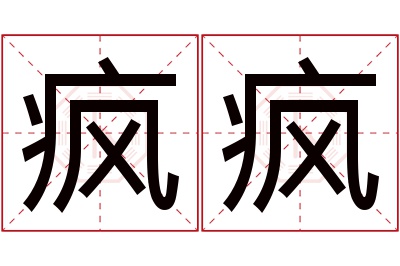 疯疯